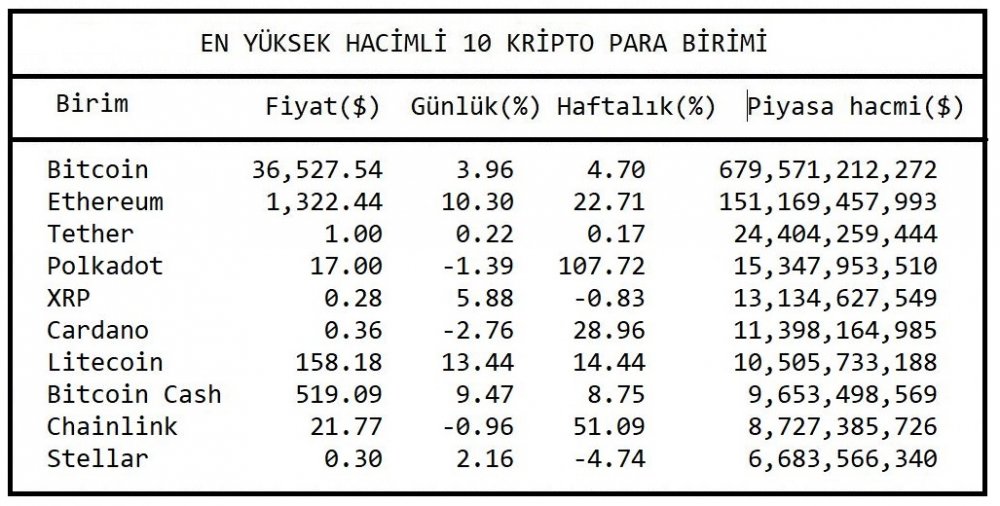 EN YÜKSEK HACİMLİ 10 KRİPTO PARA BİRİMİ

| Birim | Fiyat($) | Günlük(%) | Haftalık(%) | Piyasa hacmi($) |
|---|---|---|---|---|
| Bitcoin | 36,527.54 | 3.96 | 4.70 | 679,571,212,272 |
| Ethereum | 1,322.44 | 10.30 | 22.71 | 151,169,457,993 |
| Tether | 1.00 | 0.22 | 0.17 | 24,404,259,444 |
| Polkadot | 17.00 | -1.39 | 107.72 | 15,347,953,510 |
| XRP | 0.28 | 5.88 | -0.83 | 13,134,627,549 |
| Cardano | 0.36 | -2.76 | 28.96 | 11,398,164,985 |
| Litecoin | 158.18 | 13.44 | 14.44 | 10,505,733,188 |
| Bitcoin Cash | 519.09 | 9.47 | 8.75 | 9,653,498,569 |
| Chainlink | 21.77 | -0.96 | 51.09 | 8,727,385,726 |
| Stellar | 0.30 | 2.16 | -4.74 | 6,683,566,340 |